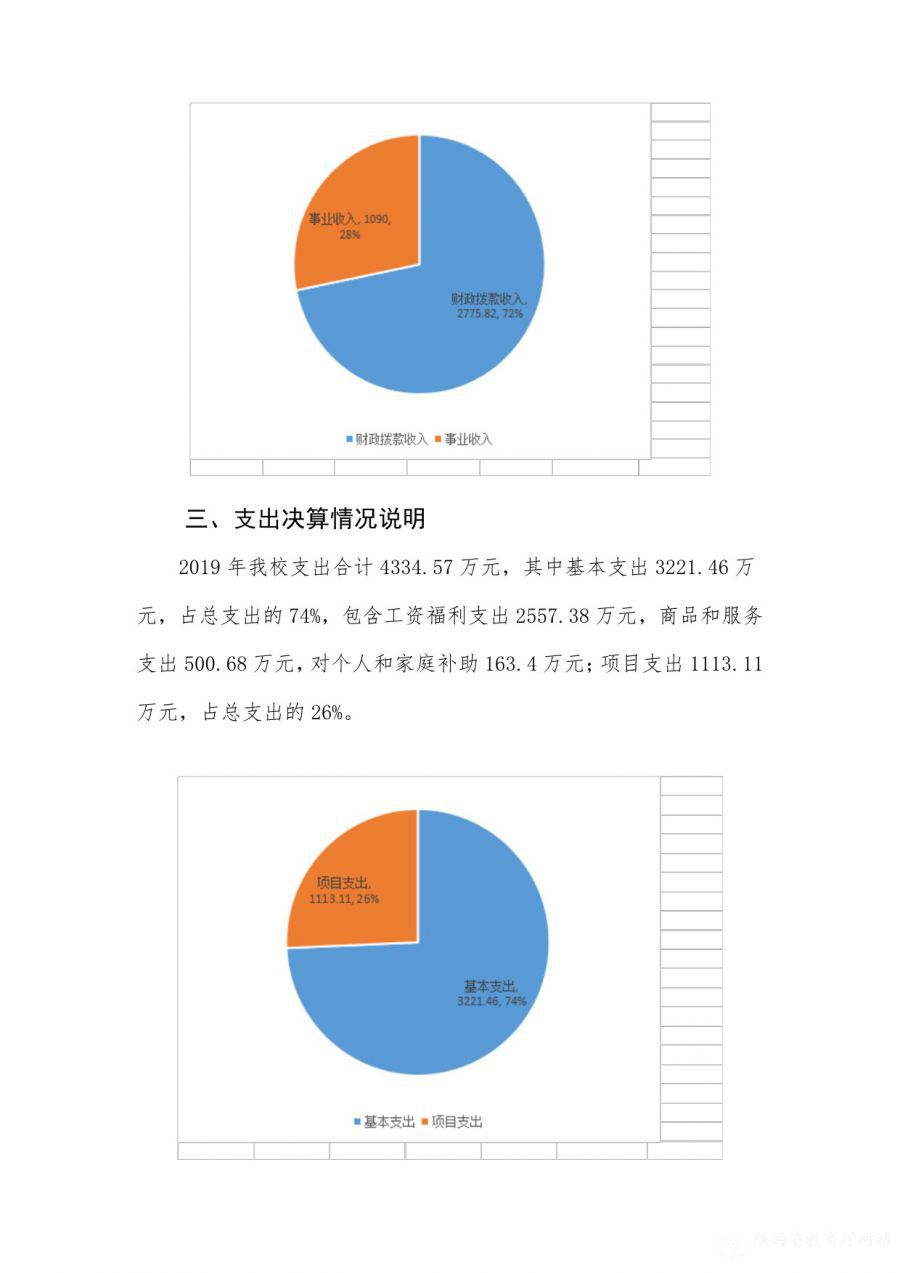 事业收入, 1090, 28%

财政拨款收入, 2775.82, 72%

财政拨款收入 事业收入

三、支出决算情况说明

2019 年我校支出合计 4334.57 万元，其中基本支出 3221.46 万元，占总支出的 74%，包含工资福利支出 2557.38 万元，商品和服务支出 500.68 万元，对个人和家庭补助 163.4 万元；项目支出 1113.11 万元，占总支出的 26%。

项目支出, 1113.11, 26%

基本支出, 3221.46, 74%

基本支出 项目支出

陕西省教育厅网站